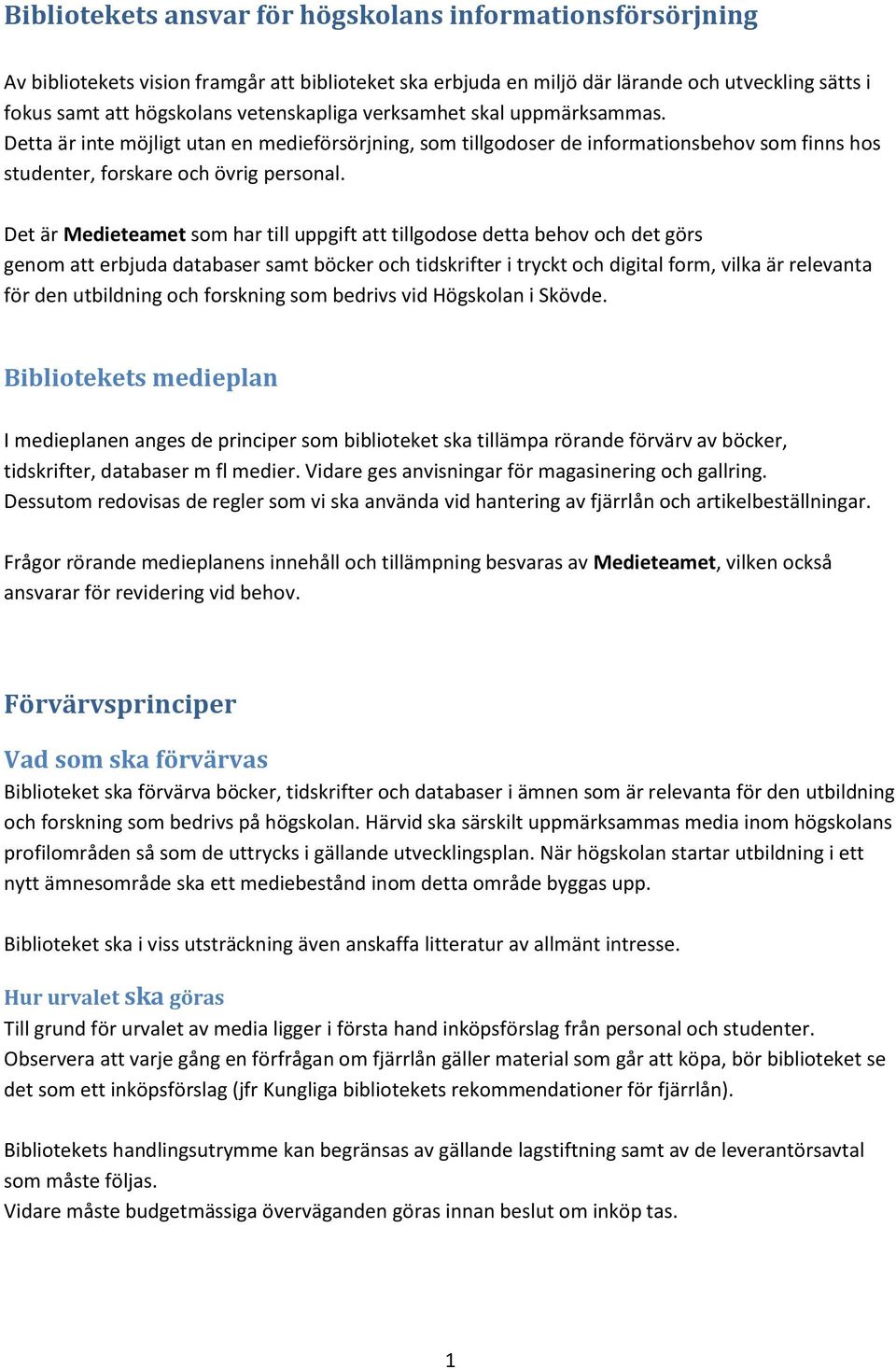 Bibliotekets ansvar för högskolans informationsförsörjning

Av bibliotekets vision framgår att biblioteket ska erbjuda en miljö där lärande och utveckling sätts i fokus samt att högskolans vetenskapliga verksamhet skal uppmärksammas.
Detta är inte möjligt utan en medieförsörjning, som tillgodoser de informationsbehov som finns hos studenter, forskare och övrig personal.

Det är Medieteamet som har till uppgift att tillgodose detta behov och det görs genom att erbjuda databaser samt böcker och tidskrifter i tryckt och digital form, vilka är relevanta för den utbildning och forskning som bedrivs vid Högskolan i Skövde.

Bibliotekets medieplan

I medieplanen anges de principer som biblioteket ska tillämpa rörande förvärv av böcker, tidskrifter, databaser m fl medier. Vidare ges anvisningar för magasinering och gallring.
Dessutom redovisas de regler som vi ska använda vid hantering av fjärrlån och artikelbeställningar.

Frågor rörande medieplanens innehåll och tillämpning besvaras av Medieteamet, vilken också ansvarar för revidering vid behov.

Förvärvsprinciper

Vad som ska förvärvas
Biblioteket ska förvärva böcker, tidskrifter och databaser i ämnen som är relevanta för den utbildning och forskning som bedrivs på högskolan. Härvid ska särskilt uppmärksammas media inom högskolans profilområden så som de uttrycks i gällande utvecklingsplan. När högskolan startar utbildning i ett nytt ämnesområde ska ett mediebestånd inom detta område byggas upp.

Biblioteket ska i viss utsträckning även anskaffa litteratur av allmänt intresse.

Hur urvalet ska göras
Till grund för urvalet av media ligger i första hand inköpsförslag från personal och studenter.
Observera att varje gång en förfrågan om fjärrlån gäller material som går att köpa, bör biblioteket se det som ett inköpsförslag (jfr Kungliga bibliotekets rekommendationer för fjärrlån).

Bibliotekets handlingsutrymme kan begränsas av gällande lagstiftning samt av de leverantörsavtal som måste följas.
Vidare måste budgetmässiga överväganden göras innan beslut om inköp tas.

1